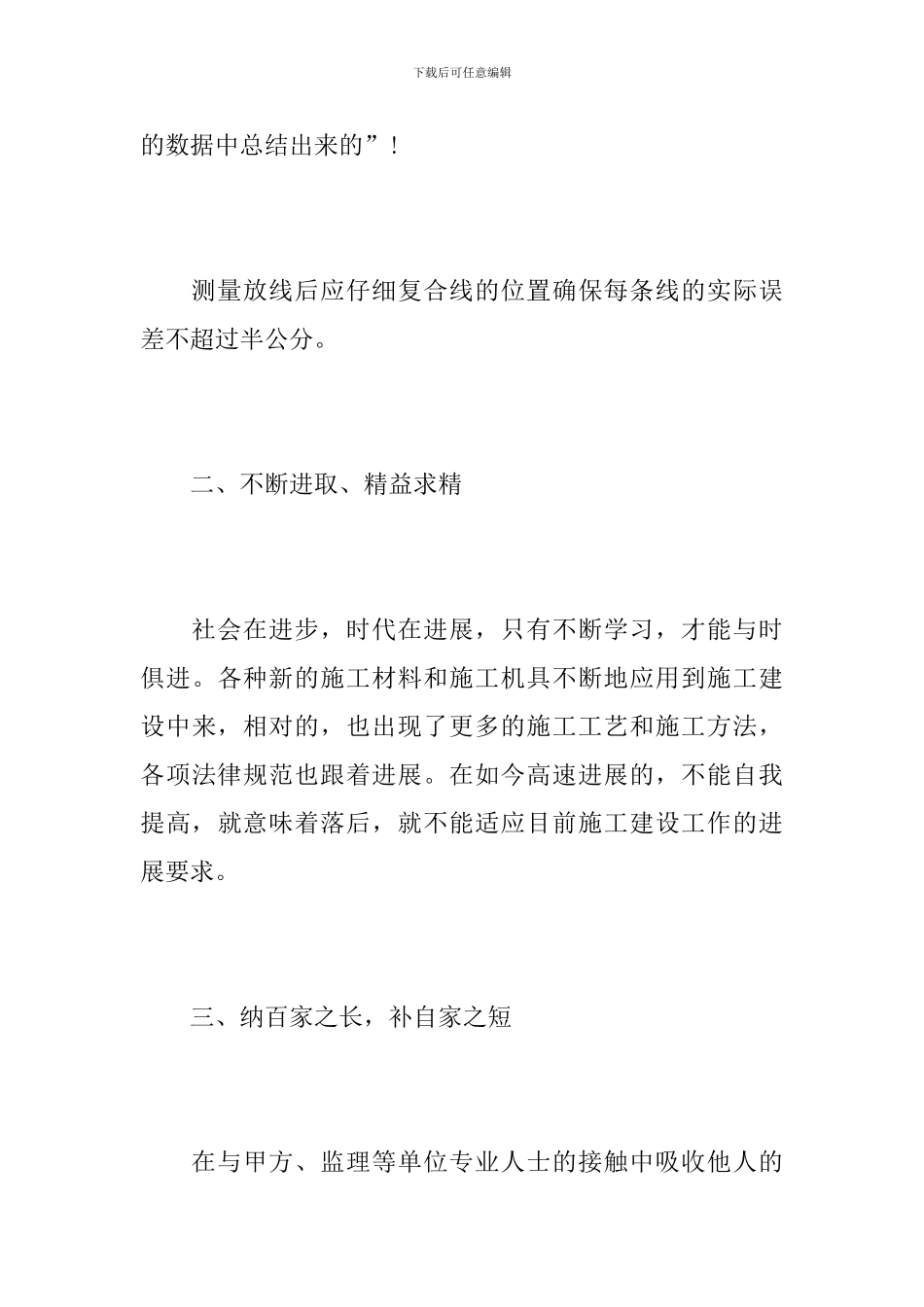 下载后可任意编辑

的数据中总结出来的”！

测量放线后应仔细复合线的位置确保每条线的实际误差不超过半公分。

二、不断进取、精益求精

社会在进步，时代在进展，只有不断学习，才能与时俱进。各种新的施工材料和施工机具不断地应用到施工建设中来，相对的，也出现了更多的施工工艺和施工方法，各项法律规范也跟着进展。在如今高速进展的，不能自我提高，就意味着落后，就不能适应目前施工建设工作的进展要求。

三、纳百家之长，补自家之短

在与甲方、监理等单位专业人士的接触中吸收他人的